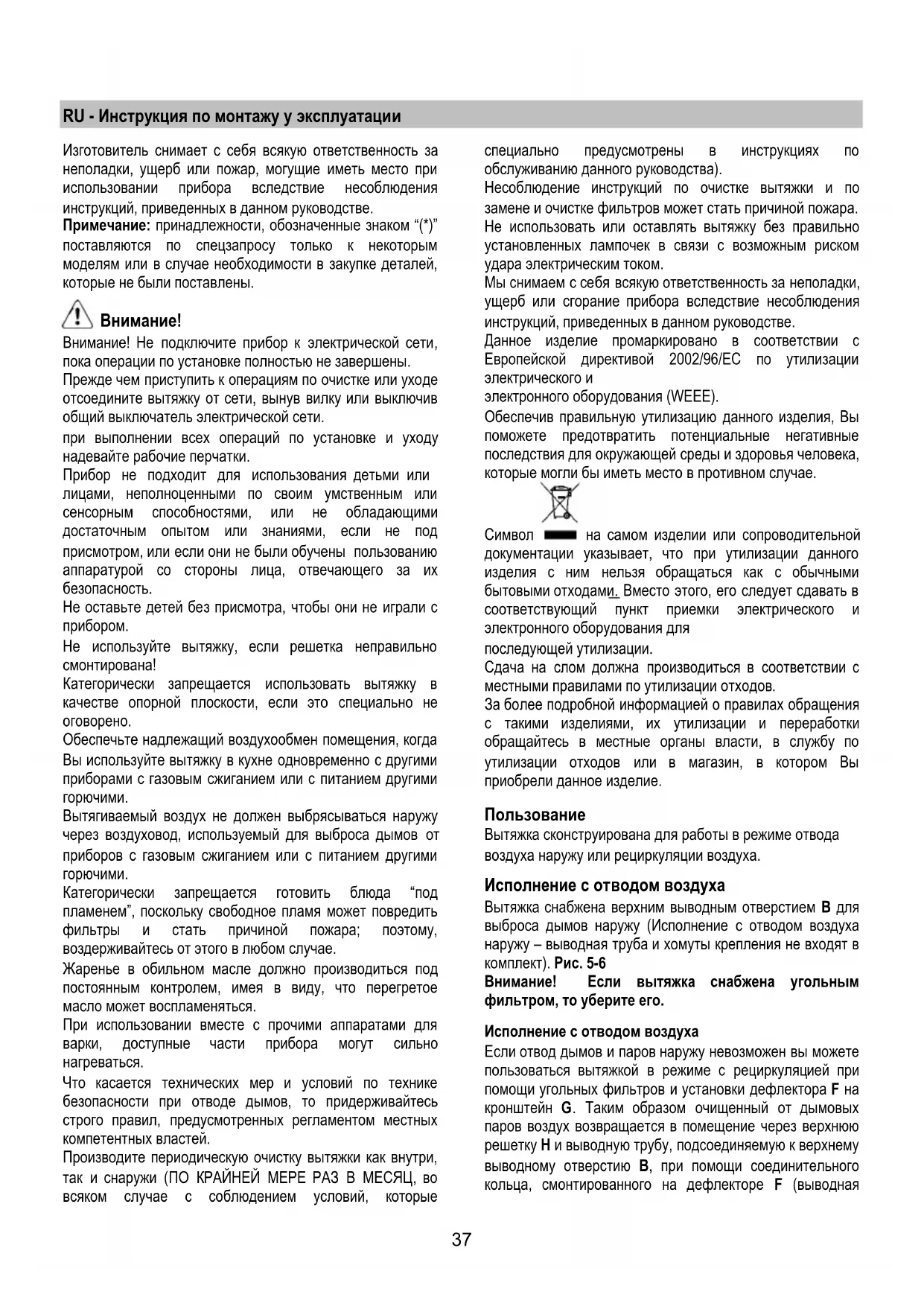 RU - Инструкция по монтажу у эксплуатации

Изготовитель снимает с себя всякую ответственность за неполадки, ущерб или пожар, могущие иметь место при использовании прибора вследствие несоблюдения инструкций, приведенных в данном руководстве.
Примечание: принадлежности, обозначенные знаком “(*)” поставляются по спецзапросу только к некоторым моделям или в случае необходимости в закупке деталей, которые не были поставлены.

Внимание!
Внимание! Не подключите прибор к электрической сети, пока операции по установке полностью не завершены.
Прежде чем приступить к операциям по очистке или уходе отсоедините вытяжку от сети, вынув вилку или выключив общий выключатель электрической сети.
при выполнении всех операций по установке и уходу надевайте рабочие перчатки.
Прибор не подходит для использования детьми или лицами, неполноценными по своим умственным или сенсорным способностями, или не обладающими достаточным опытом или знаниями, если не под присмотром, или если они не были обучены пользованию аппаратурой со стороны лица, отвечающего за их безопасность.
Не оставьте детей без присмотра, чтобы они не играли с прибором.
Не используйте вытяжку, если решетка неправильно смонтирована!
Категорически запрещается использовать вытяжку в качестве опорной плоскости, если это специально не оговорено.
Обеспечьте надлежащий воздухообмен помещения, когда Вы используйте вытяжку в кухне одновременно с другими приборами с газовым сжиганием или с питанием другими горючими.
Вытягиваемый воздух не должен выбрясываться наружу через воздуховод, используемый для выброса дымов от приборов с газовым сжиганием или с питанием другими горючими.
Категорически запрещается готовить блюда “под пламенем”, поскольку свободное пламя может повредить фильтры и стать причиной пожара; поэтому, воздерживайтесь от этого в любом случае.
Жаренье в обильном масле должно производиться под постоянным контролем, имея в виду, что перегретое масло может воспламеняться.
При использовании вместе с прочими аппаратами для варки, доступные части прибора могут сильно нагреваться.
Что касается технических мер и условий по технике безопасности при отводе дымов, то придерживайтесь строго правил, предусмотренных регламентом местных компетентных властей.
Производите периодическую очистку вытяжки как внутри, так и снаружи (ПО КРАЙНЕЙ МЕРЕ РАЗ В МЕСЯЦ, во всяком случае с соблюдением условий, которые специально предусмотрены в инструкциях по обслуживанию данного руководства).
Несоблюдение инструкций по очистке вытяжки и по замене и очистке фильтров может стать причиной пожара.
Не использовать или оставлять вытяжку без правильно установленных лампочек в связи с возможным риском удара электрическим током.
Мы снимаем с себя всякую ответственность за неполадки, ущерб или сгорание прибора вследствие несоблюдения инструкций, приведенных в данном руководстве.
Данное изделие промаркировано в соответствии с Европейской директивой 2002/96/EC по утилизации электрического и
электронного оборудования (WEEE).
Обеспечив правильную утилизацию данного изделия, Вы поможете предотвратить потенциальные негативные последствия для окружающей среды и здоровья человека, которые могли бы иметь место в противном случае.

Символ на самом изделии или сопроводительной документации указывает, что при утилизации данного изделия с ним нельзя обращаться как с обычными бытовыми отходами. Вместо этого, его следует сдавать в соответствующий пункт приемки электрического и электронного оборудования для
последующей утилизации.
Сдача на слом должна производиться в соответствии с местными правилами по утилизации отходов.
За более подробной информацией о правилах обращения с такими изделиями, их утилизации и переработки обращайтесь в местные органы власти, в службу по утилизации отходов или в магазин, в котором Вы приобрели данное изделие.

Пользование
Вытяжка сконструирована для работы в режиме отвода воздуха наружу или рециркуляции воздуха.

Исполнение с отводом воздуха
Вытяжка снабжена верхним выводным отверстием B для выброса дымов наружу (Исполнение с отводом воздуха наружу – выводная труба и хомуты крепления не входят в комплект). Рис. 5-6
Внимание! Если вытяжка снабжена угольным фильтром, то уберите его.

Исполнение с отводом воздуха
Если отвод дымов и паров наружу невозможен вы можете пользоваться вытяжкой в режиме с рециркуляцией при помощи угольных фильтров и установки дефлектора F на кронштейн G. Таким образом очищенный от дымовых паров воздух возвращается в помещение через верхнюю решетку H и выводную трубу, подсоединяемую к верхнему выводному отверстию B, при помощи соединительного кольца, смонтированного на дефлекторе F (выводная

37